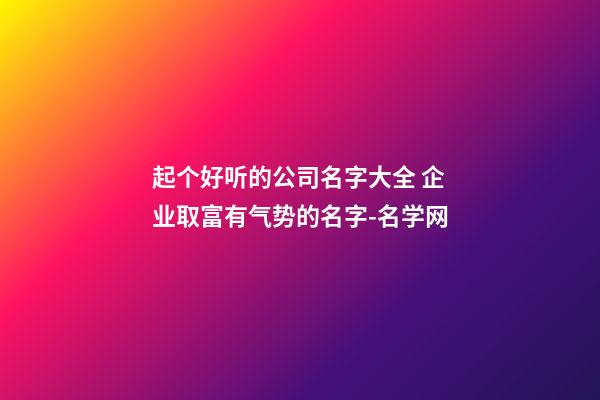 起个好听的公司名字大全 企业取富有气势的名字-名学网